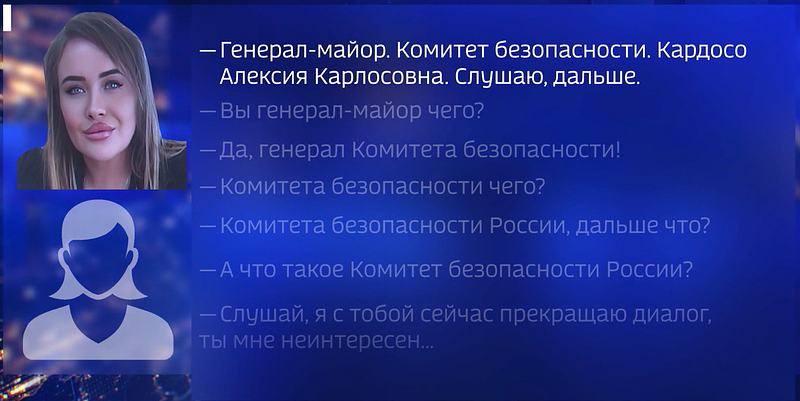 — Генерал-майор. Комитет безопасности. Кардосо Алексия Карлосовна. Слушаю, дальше.

— Вы генерал-майор чего?

— Да, генерал Комитета безопасности!

— Комитета безопасности чего?

— Комитета безопасности России, дальше что?

— А что такое Комитет безопасности России?

— Слушай, я с тобой сейчас прекращаю диалог, ты мне неинтересен...